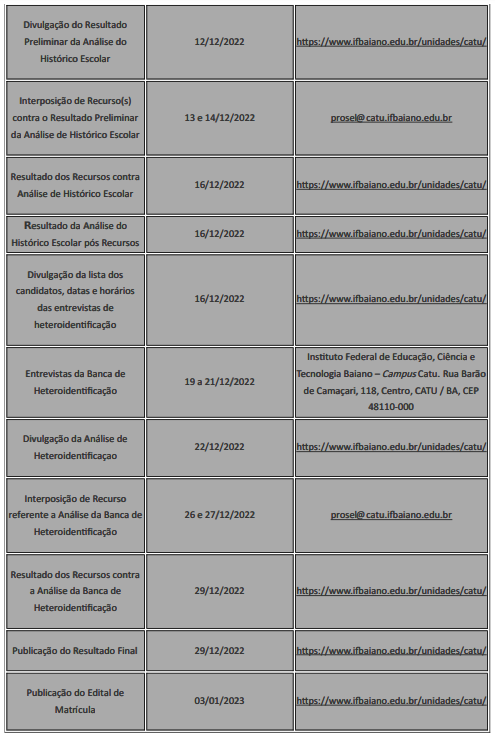 | | | |
|---|---|---|
| Divulgação do Resultado Preliminar da Análise do Histórico Escolar | 12/12/2022 | https://www.ifbaiano.edu.br/unidades/catu/ |
| Interposição de Recurso(s) contra o Resultado Preliminar da Análise de Histórico Escolar | 13 e 14/12/2022 | prosel@catu.ifbaiano.edu.br |
| Resultado dos Recursos contra Análise de Histórico Escolar | 16/12/2022 | https://www.ifbaiano.edu.br/unidades/catu/ |
| Resultado da Análise do Histórico Escolar pós Recursos | 16/12/2022 | https://www.ifbaiano.edu.br/unidades/catu/ |
| Divulgação da lista dos candidatos, datas e horários das entrevistas de heteroidentificação | 16/12/2022 | https://www.ifbaiano.edu.br/unidades/catu/ |
| Entrevistas da Banca de Heteroidentificação | 19 a 21/12/2022 | Instituto Federal de Educação, Ciência e Tecnologia Baiano – Campus Catu. Rua Barão de Camaçari, 118, Centro, CATU / BA, CEP 48110-000 |
| Divulgação da Análise de Heteroidentificaçao | 22/12/2022 | https://www.ifbaiano.edu.br/unidades/catu/ |
| Interposição de Recurso referente a Análise da Banca de Heteroidentificação | 26 e 27/12/2022 | prosel@catu.ifbaiano.edu.br |
| Resultado dos Recursos contra a Análise da Banca de Heteroidentificação | 29/12/2022 | https://www.ifbaiano.edu.br/unidades/catu/ |
| Publicação do Resultado Final | 29/12/2022 | https://www.ifbaiano.edu.br/unidades/catu/ |
| Publicação do Edital de Matrícula | 03/01/2023 | https://www.ifbaiano.edu.br/unidades/catu/ |